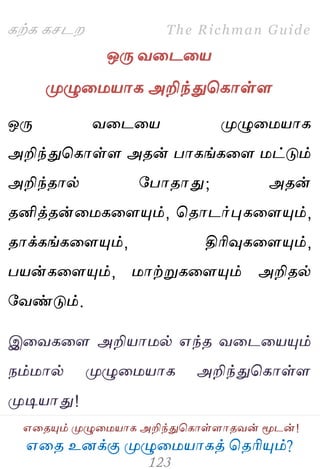 கற்க கசடற The Richman Guide

ஒரு வடையை
முழுமையாக அறிந்துகொள்ள

ஒரு வடையை முழுமையாக அறிந்துகொள்ள அதன் பாகங்களை மட்டும் அறிந்தால் போதாது; அதன் தனித்தன்மைகளையும், தொடர்புகளையும், தாக்கங்களையும், திரிவுகளையும், பயன்களையும், மாற்றுகளையும் அறிதல் வேண்டும்.

இவைகளை அறியாமல் எந்த வடையையும் நம்மால் முழுமையாக அறிந்துகொள்ள முடியாது!

எதையும் முழுமையாக அறிந்துகொள்ளாதவன் மூடன்!
எதை உனக்கு முழுமையாகத் தெரியும்?
123